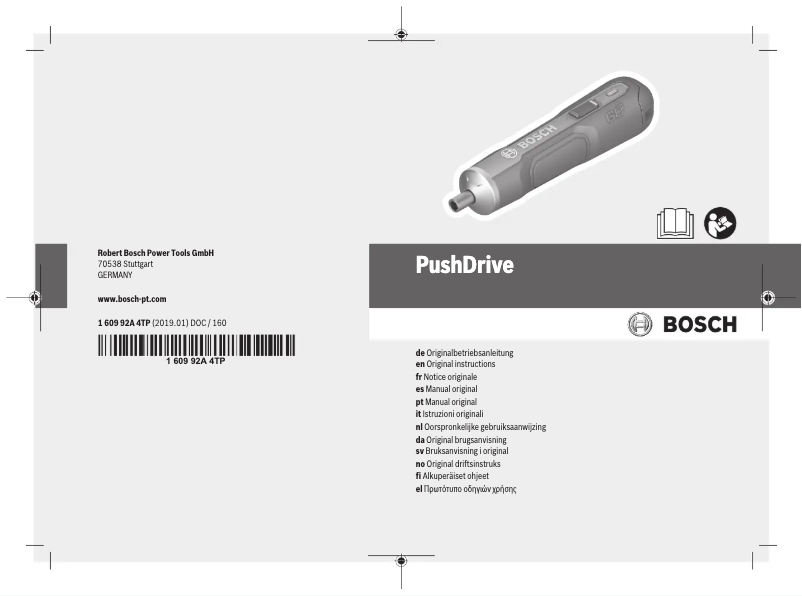 Robert Bosch Power Tools GmbH
70538 Stuttgart
GERMANY

www.bosch-pt.com

1 609 92A 4TP (2019.01) DOC / 160

1 609 92A 4TP

BOSCH

GO

PushDrive

BOSCH

de Originalbetriebsanleitung
en Original instructions
fr Notice originale
es Manual original
pt Manual original
it Istruzioni originali
nl Oorspronkelijke gebruiksaanwijzing
da Original brugsanvisning
sv Bruksanvisning i original
no Original driftsinstruks
fi Alkuperäiset ohjeet
el Πρωτότυπο οδηγιών χρήσης